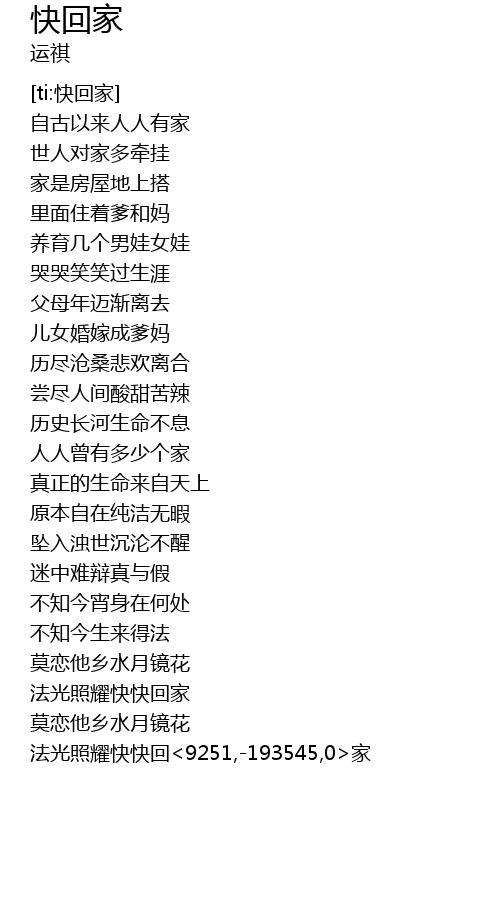 快回家
运祺

[ti:快回家]
自古以来人人有家
世人对家多牵挂
家是房屋地上搭
里面住着爹和妈
养育几个男娃女娃
哭哭笑笑过生涯
父母年迈渐离去
儿女婚嫁成爹妈
历尽沧桑悲欢离合
尝尽人间酸甜苦辣
历史长河生命不息
人人曾有多少个家
真正的生命来自天上
原本自在纯洁无暇
坠入浊世沉沦不醒
迷中难辩真与假
不知今宵身在何处
不知今生来得法
莫恋他乡水月镜花
法光照耀快快回家
莫恋他乡水月镜花
法光照耀快快回<9251,-193545,0>家